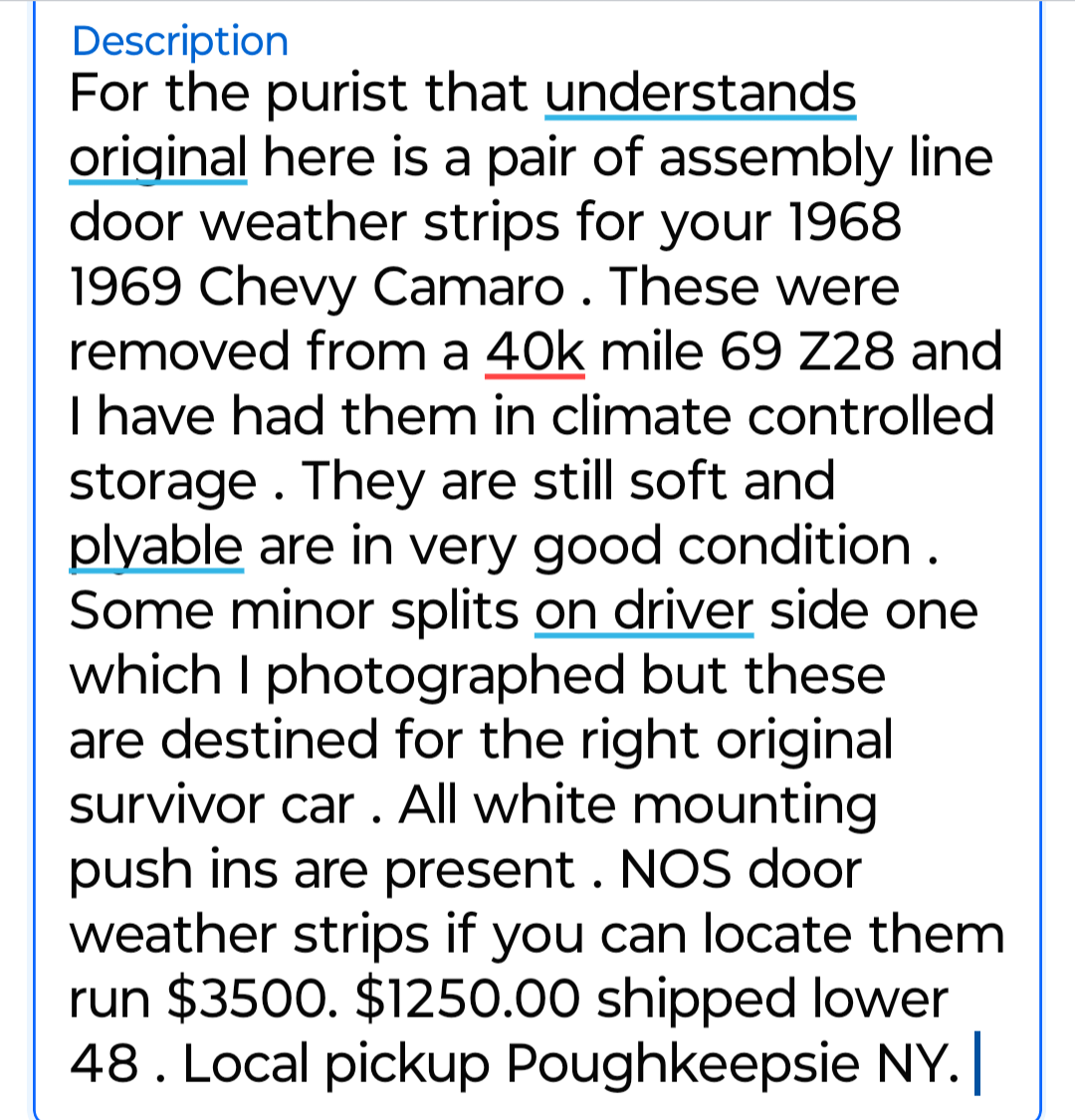 Description
For the purist that understands original here is a pair of assembly line door weather strips for your 1968 1969 Chevy Camaro . These were removed from a 40k mile 69 Z28 and I have had them in climate controlled storage . They are still soft and plyable are in very good condition . Some minor splits on driver side one which I photographed but these are destined for the right original survivor car . All white mounting push ins are present . NOS door weather strips if you can locate them run \$3500. \$1250.00 shipped lower 48 . Local pickup Poughkeepsie NY.